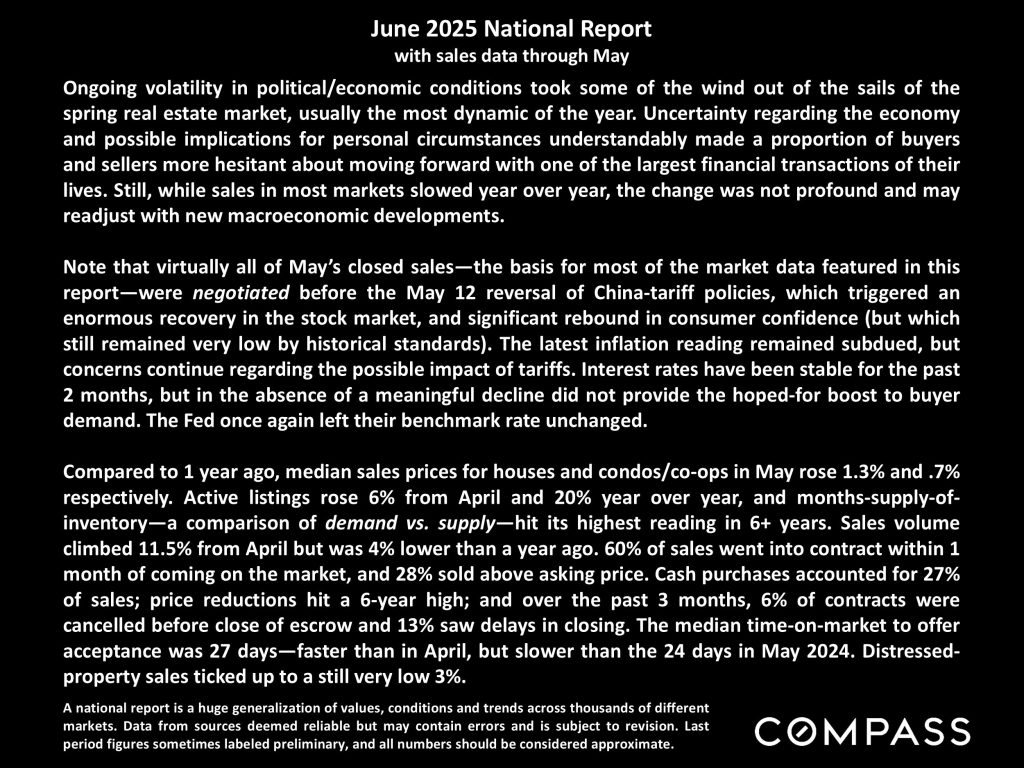 June 2025 National Report
with sales data through May

Ongoing volatility in political/economic conditions took some of the wind out of the sails of the spring real estate market, usually the most dynamic of the year. Uncertainty regarding the economy and possible implications for personal circumstances understandably made a proportion of buyers and sellers more hesitant about moving forward with one of the largest financial transactions of their lives. Still, while sales in most markets slowed year over year, the change was not profound and may readjust with new macroeconomic developments.

Note that virtually all of May's closed sales—the basis for most of the market data featured in this report—were negotiated before the May 12 reversal of China-tariff policies, which triggered an enormous recovery in the stock market, and significant rebound in consumer confidence (but which still remained very low by historical standards). The latest inflation reading remained subdued, but concerns continue regarding the possible impact of tariffs. Interest rates have been stable for the past 2 months, but in the absence of a meaningful decline did not provide the hoped-for boost to buyer demand. The Fed once again left their benchmark rate unchanged.

Compared to 1 year ago, median sales prices for houses and condos/co-ops in May rose 1.3% and .7% respectively. Active listings rose 6% from April and 20% year over year, and months-supply-of-inventory—a comparison of demand vs. supply—hit its highest reading in 6+ years. Sales volume climbed 11.5% from April but was 4% lower than a year ago. 60% of sales went into contract within 1 month of coming on the market, and 28% sold above asking price. Cash purchases accounted for 27% of sales; price reductions hit a 6-year high; and over the past 3 months, 6% of contracts were cancelled before close of escrow and 13% saw delays in closing. The median time-on-market to offer acceptance was 27 days—faster than in April, but slower than the 24 days in May 2024. Distressed-property sales ticked up to a still very low 3%.

A national report is a huge generalization of values, conditions and trends across thousands of different markets. Data from sources deemed reliable but may contain errors and is subject to revision. Last period figures sometimes labeled preliminary, and all numbers should be considered approximate.

COMPASS